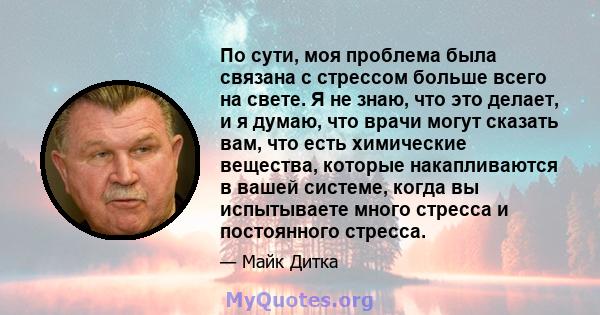 По сути, моя проблема была связана с стрессом больше всего на свете. Я не знаю, что это делает, и я думаю, что врачи могут сказать вам, что есть химические вещества, которые накапливаются в вашей системе, когда вы испытываете много стресса и постоянного стресса.

— Майк Дитка

MyQuotes.org